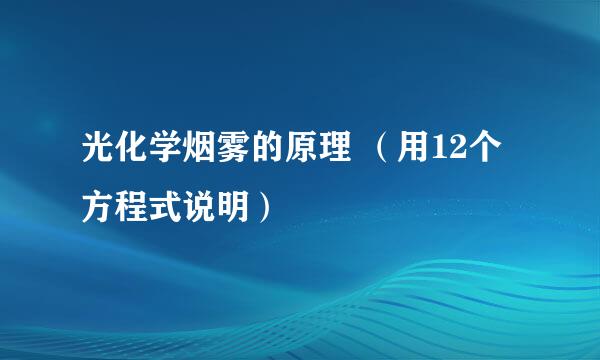 光化学烟雾的原理 （用12个方程式说明）